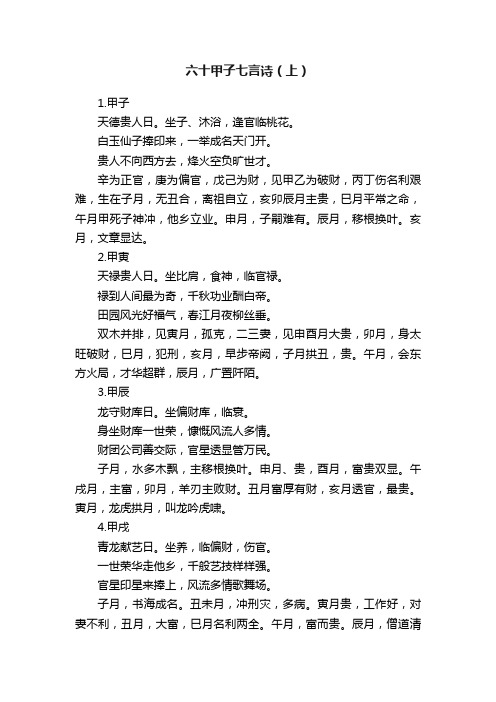 六十甲子七言诗（上）

1.甲子

天德贵人日。坐子、沐浴，逢官临桃花。

白玉仙子捧印来，一举成名天门开。

贵人不向西方去，烽火空负旷世才。

辛为正官，庚为偏官，戊己为财，见甲乙为破财，丙丁伤名利艰难，生在子月，无丑合，离祖自立，亥卯辰月主贵，巳月平常之命，午月甲死子神冲，他乡立业。申月，子嗣难有。辰月，移根换叶。亥月，文章显达。

2.甲寅

天禄贵人日。坐比肩，食神，临官禄。

禄到人间最为奇，千秋功业酬白帝。

田园风光好福气，春江月夜柳丝垂。

双木并排，见寅月，孤克，二三妻，见申酉月大贵，卯月，身太旺破财，巳月，犯刑，亥月，早步帝阙，子月拱丑，贵。午月，会东方火局，才华超群，辰月，广置阡陌。

3.甲辰

龙守财库日。坐偏财库，临衰。

身坐财库一世荣，慷慨风流人多情。

财团公司善交际，官星透显管万民。

子月，水多木飘，主移根换叶。申月、贵，酉月，富贵双显。午戌月，主富，卯月，羊刃主败财。丑月富厚有财，亥月透官，最贵。寅月，龙虎拱月，叫龙吟虎啸。

4.甲戌

青龙献艺日。坐养，临偏财，伤官。

一世荣华走他乡，千般艺技样样强。

官星印星来捧上，风流多情歌舞场。

子月，书海成名。丑未月，冲刑灾，多病。寅月贵，工作好，对妻不利，丑月，大富，巳月名利两全。午月，富而贵。辰月，僧道清